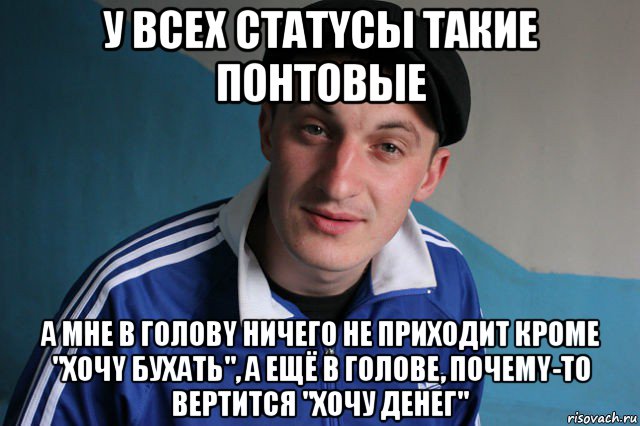 У ВСЕХ СТАТУСЫ ТАКИЕ ПОНТОВЫЕ

А МНЕ В ГОЛОВУ НИЧЕГО НЕ ПРИХОДИТ КРОМЕ "ХОЧУ БУХАТЬ", А ЕЩЁ В ГОЛОВЕ, ПОЧЕМУ-ТО ВЕРТИТСЯ "ХОЧУ ДЕНЕГ"

risovach.ru